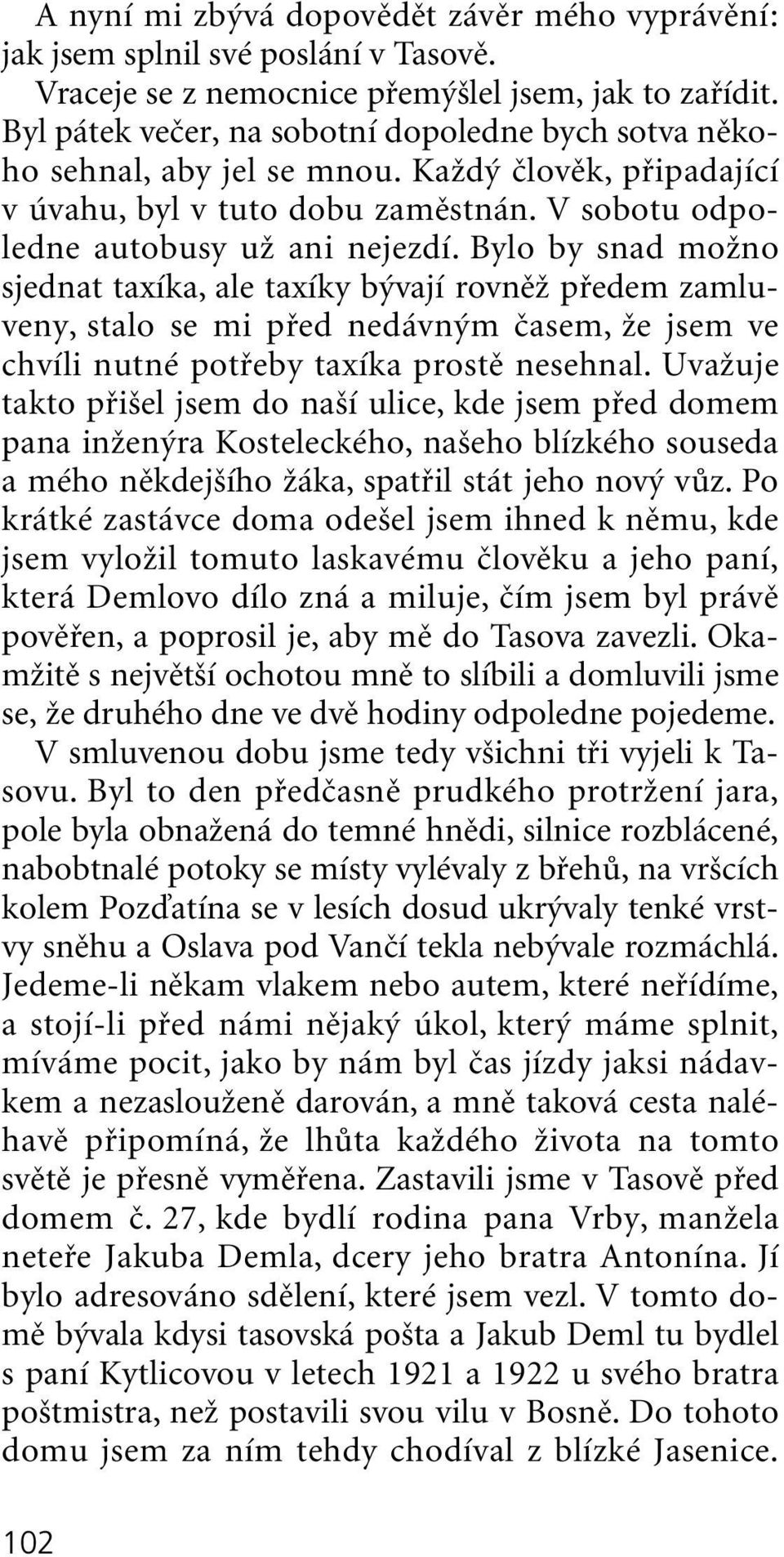 A nyní mi zbývá dopovědět závěr mého vyprávění: jak jsem splnil své poslání v Tasově.

Vraceje se z nemocnice přemýšlel jsem, jak to zařídit. Byl pátek večer, na sobotní dopoledne bych sotva někoho sehnal, aby jel se mnou. Každý člověk, připadající v úvahu, byl v tuto dobu zaměstnán. V sobotu odpoledne autobusy už ani nejezdí. Bylo by snad možno sjednat taxíka, ale taxíky bývají rovněž předem zamluveny, stalo se mi před nedávným časem, že jsem ve chvíli nutné potřeby taxíka prostě nesehnal. Uvažuje takto přišel jsem do naší ulice, kde jsem před domem pana inženýra Kosteleckého, našeho blízkého souseda a mého někdejšího žáka, spatřil stát jeho nový vůz. Po krátké zastávce doma odešel jsem ihned k němu, kde jsem vyložil tomuto laskavému člověku a jeho paní, která Demlovo dílo zná a miluje, čím jsem byl právě pověřen, a poprosil je, aby mě do Tasova zavezli. Okamžitě s největší ochotou mně to slíbili a domluvili jsme se, že druhého dne ve dvě hodiny odpoledne pojedeme.

V smluvenou dobu jsme tedy všichni tři vyjeli k Tasovu. Byl to den předčasně prudkého protržení jara, pole byla obnažená do temné hnědi, silnice rozblácené, nabobtnalé potoky se místy vylévaly z břehů, na vršcích kolem Pozďatína se v lesích dosud ukrývaly tenké vrstvy sněhu a Oslava pod Vančí tekla nebývale rozmáchlá. Jedeme-li někam vlakem nebo autem, které neřídíme, a stojí-li před námi nějaký úkol, který máme splnit, míváme pocit, jako by nám byl čas jízdy jaksi nádavkem a nezaslouženě darován, a mně taková cesta naléhavě připomíná, že lhůta každého života na tomto světě je přesně vyměřena. Zastavili jsme v Tasově před domem č. 27, kde bydlí rodina pana Vrby, manžela neteře Jakuba Demla, dcery jeho bratra Antonína. Jí bylo adresováno sdělení, které jsem vezl. V tomto domě bývala kdysi tasovská pošta a Jakub Deml tu bydlel s paní Kytlicovou v letech 1921 a 1922 u svého bratra poštmistra, než postavili svou vilu v Bosně. Do tohoto domu jsem za ním tehdy chodíval z blízké Jasenice.

102